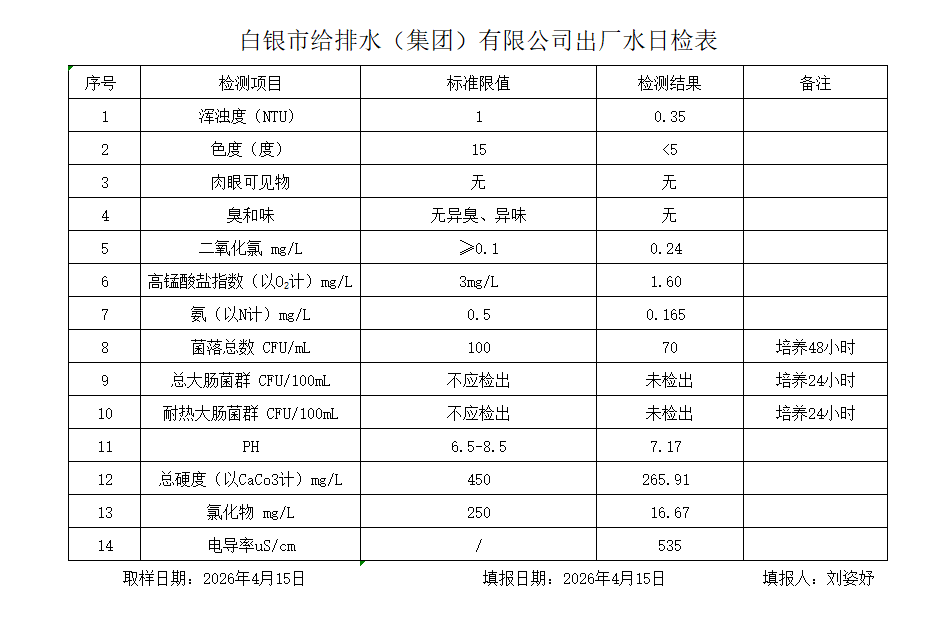 白银市给排水（集团）有限公司出厂水日检表

| 序号 | 检测项目 | 标准限值 | 检测结果 | 备注 |
|---|---|---|---|---|
| 1 | 浑浊度（NTU） | 1 | 0.35 | |
| 2 | 色度（度） | 15 | <5 | |
| 3 | 肉眼可见物 | 无 | 无 | |
| 4 | 臭和味 | 无异臭、异味 | 无 | |
| 5 | 二氧化氯 mg/L | ≥0.1 | 0.24 | |
| 6 | 高锰酸盐指数（以$O_2$计）mg/L | 3mg/L | 1.60 | |
| 7 | 氨（以N计）mg/L | 0.5 | 0.165 | |
| 8 | 菌落总数 CFU/mL | 100 | 70 | 培养48小时 |
| 9 | 总大肠菌群 CFU/100mL | 不应检出 | 未检出 | 培养24小时 |
| 10 | 耐热大肠菌群 CFU/100mL | 不应检出 | 未检出 | 培养24小时 |
| 11 | PH | 6.5-8.5 | 7.17 | |
| 12 | 总硬度（以CaCo3计）mg/L | 450 | 265.91 | |
| 13 | 氯化物 mg/L | 250 | 16.67 | |
| 14 | 电导率uS/cm | / | 535 | |

取样日期：2026年4月15日　　填报日期：2026年4月15日　　填报人：刘姿妤